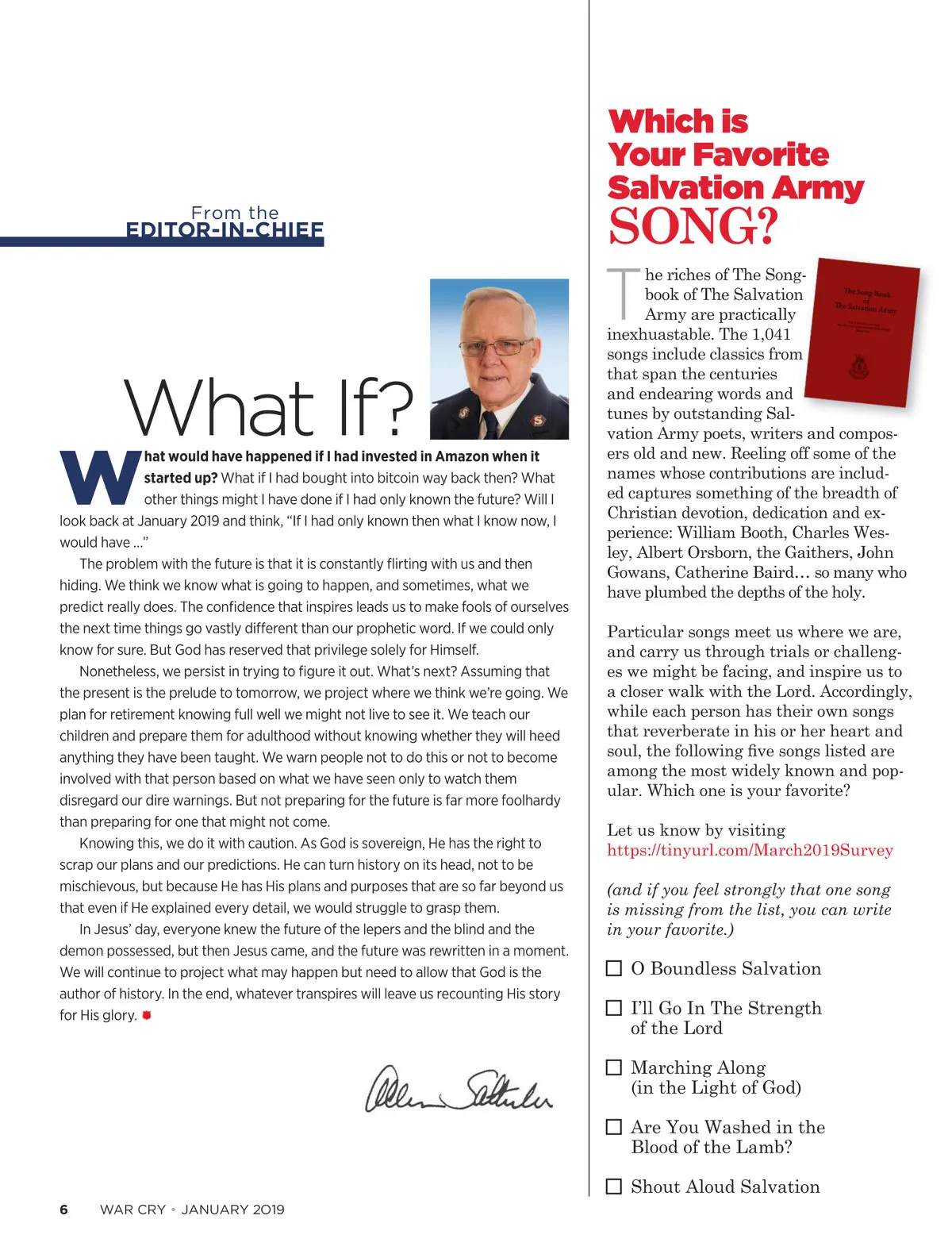 From the
EDITOR-IN-CHIEF

What If?

What would have happened if I had invested in Amazon when it started up? What if I had bought into bitcoin way back then? What other things might I have done if I had only known the future? Will I look back at January 2019 and think, "If I had only known then what I know now, I would have ..."

The problem with the future is that it is constantly flirting with us and then hiding. We think we know what is going to happen, and sometimes, what we predict really does. The confidence that inspires leads us to make fools of ourselves the next time things go vastly different than our prophetic word. If we could only know for sure. But God has reserved that privilege solely for Himself.

Nonetheless, we persist in trying to figure it out. What's next? Assuming that the present is the prelude to tomorrow, we project where we think we're going. We plan for retirement knowing full well we might not live to see it. We teach our children and prepare them for adulthood without knowing whether they will heed anything they have been taught. We warn people not to do this or not to become involved with that person based on what we have seen only to watch them disregard our dire warnings. But not preparing for the future is far more foolhardy than preparing for one that might not come.

Knowing this, we do it with caution. As God is sovereign, He has the right to scrap our plans and our predictions. He can turn history on its head, not to be mischievous, but because He has His plans and purposes that are so far beyond us that even if He explained every detail, we would struggle to grasp them.

In Jesus' day, everyone knew the future of the lepers and the blind and the demon possessed, but then Jesus came, and the future was rewritten in a moment. We will continue to project what may happen but need to allow that God is the author of history. In the end, whatever transpires will leave us recounting His story for His glory.

Allen Satterlee

6 WAR CRY • JANUARY 2019

Which is Your Favorite Salvation Army SONG?

The Song Book of The Salvation Army

The riches of The Songbook of The Salvation Army are practically inexhuastable. The 1,041 songs include classics from that span the centuries and endearing words and tunes by outstanding Salvation Army poets, writers and composers old and new. Reeling off some of the names whose contributions are included captures something of the breadth of Christian devotion, dedication and experience: William Booth, Charles Wesley, Albert Orsborn, the Gaithers, John Gowans, Catherine Baird… so many who have plumbed the depths of the holy.

Particular songs meet us where we are, and carry us through trials or challenges we might be facing, and inspire us to a closer walk with the Lord. Accordingly, while each person has their own songs that reverberate in his or her heart and soul, the following five songs listed are among the most widely known and popular. Which one is your favorite?

Let us know by visiting https://tinyurl.com/March2019Survey

(and if you feel strongly that one song is missing from the list, you can write in your favorite.)

☐ O Boundless Salvation

☐ I'll Go In The Strength of the Lord

☐ Marching Along (in the Light of God)

☐ Are You Washed in the Blood of the Lamb?

☐ Shout Aloud Salvation